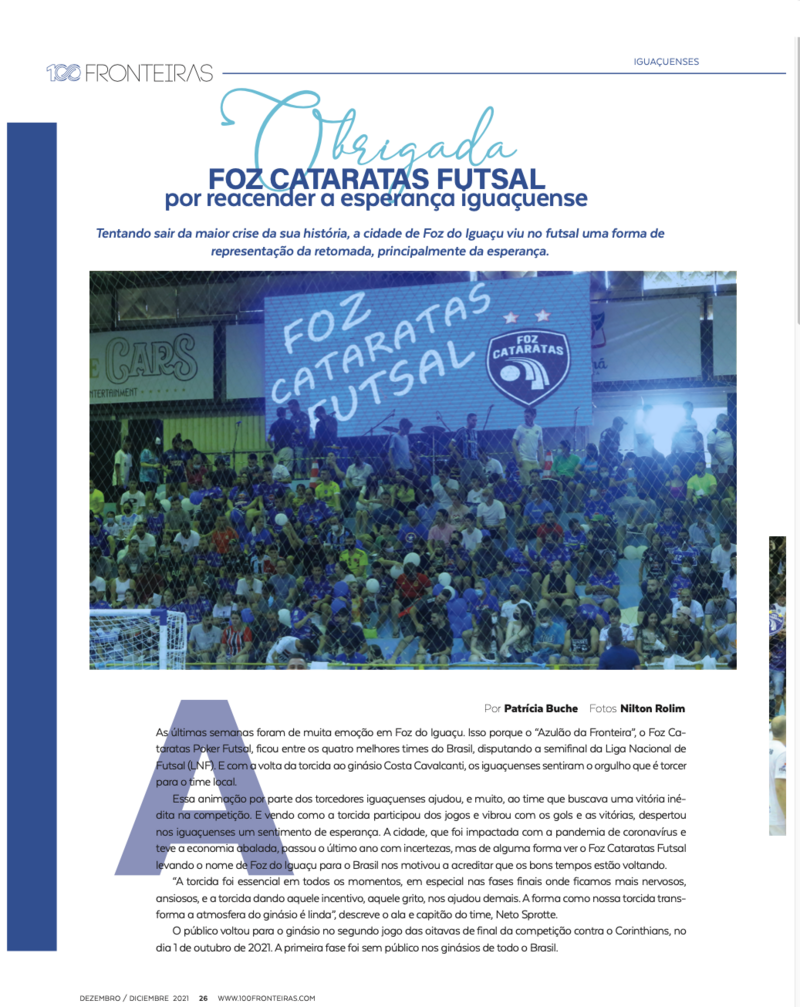 100 FRONTEIRAS

IGUAÇUENSES

Obrigada
FOZ CATARATAS FUTSAL
por reacender a esperança iguaçuense

Tentando sair da maior crise da sua história, a cidade de Foz do Iguaçu viu no futsal uma forma de representação da retomada, principalmente da esperança.

CARS
ENTERTAINMENT

FOZ CATARATAS FUTSAL

FOZ CATARATAS

Por Patrícia Buche Fotos Nilton Rolim

As últimas semanas foram de muita emoção em Foz do Iguaçu. Isso porque o "Azulão da Fronteira", o Foz Cataratas Poker Futsal, ficou entre os quatro melhores times do Brasil, disputando a semifinal da Liga Nacional de Futsal (LNF). E com a volta da torcida ao ginásio Costa Cavalcanti, os iguaçuenses sentiram o orgulho que é torcer para o time local.

Essa animação por parte dos torcedores iguaçuenses ajudou, e muito, ao time que buscava uma vitória inédita na competição. E vendo como a torcida participou dos jogos e vibrou com os gols e as vitórias, despertou nos iguaçuenses um sentimento de esperança. A cidade, que foi impactada com a pandemia de coronavírus e teve a economia abalada, passou o último ano com incertezas, mas de alguma forma ver o Foz Cataratas Futsal levando o nome de Foz do Iguaçu para o Brasil nos motivou a acreditar que os bons tempos estão voltando.

"A torcida foi essencial em todos os momentos, em especial nas fases finais onde ficamos mais nervosos, ansiosos, e a torcida dando aquele incentivo, aquele grito, nos ajudou demais. A forma como nossa torcida transforma a atmosfera do ginásio é linda", descreve o ala e capitão do time, Neto Sprotte.

O público voltou para o ginásio no segundo jogo das oitavas de final da competição contra o Corinthians, no dia 1 de outubro de 2021. A primeira fase foi sem público nos ginásios de todo o Brasil.

DEZEMBRO / DICIEMBRE 2021 26 WWW.100FRONTEIRAS.COM